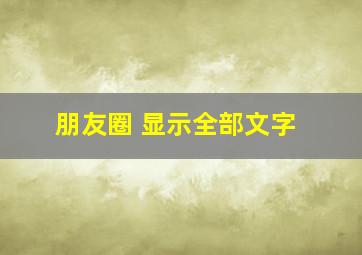 朋友圈 显示全部文字